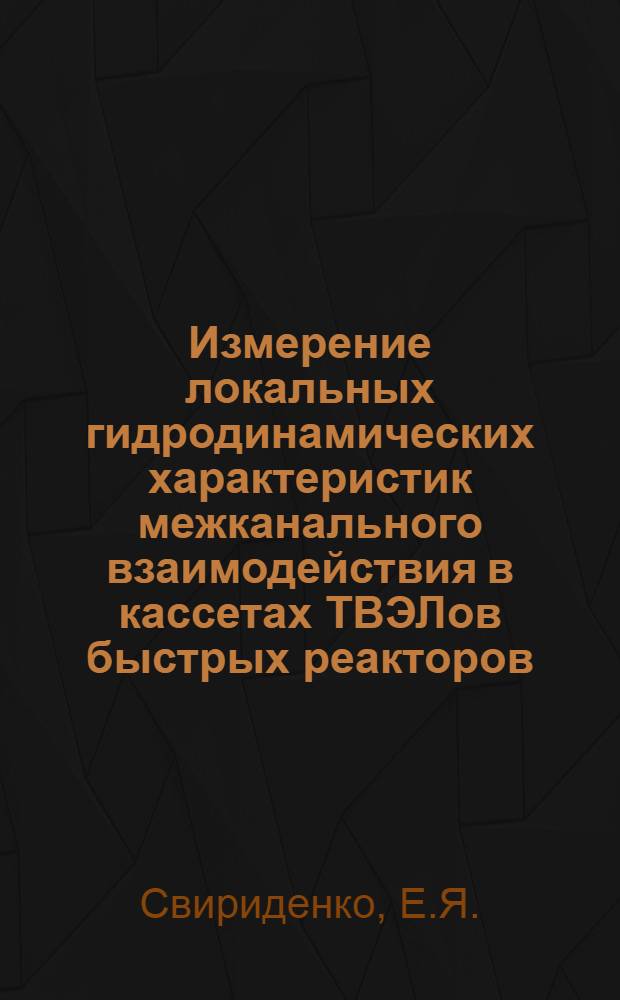 Измерение локальных гидродинамических характеристик межканального взаимодействия в кассетах ТВЭЛов быстрых реакторов

Свириденко, Е.Я.